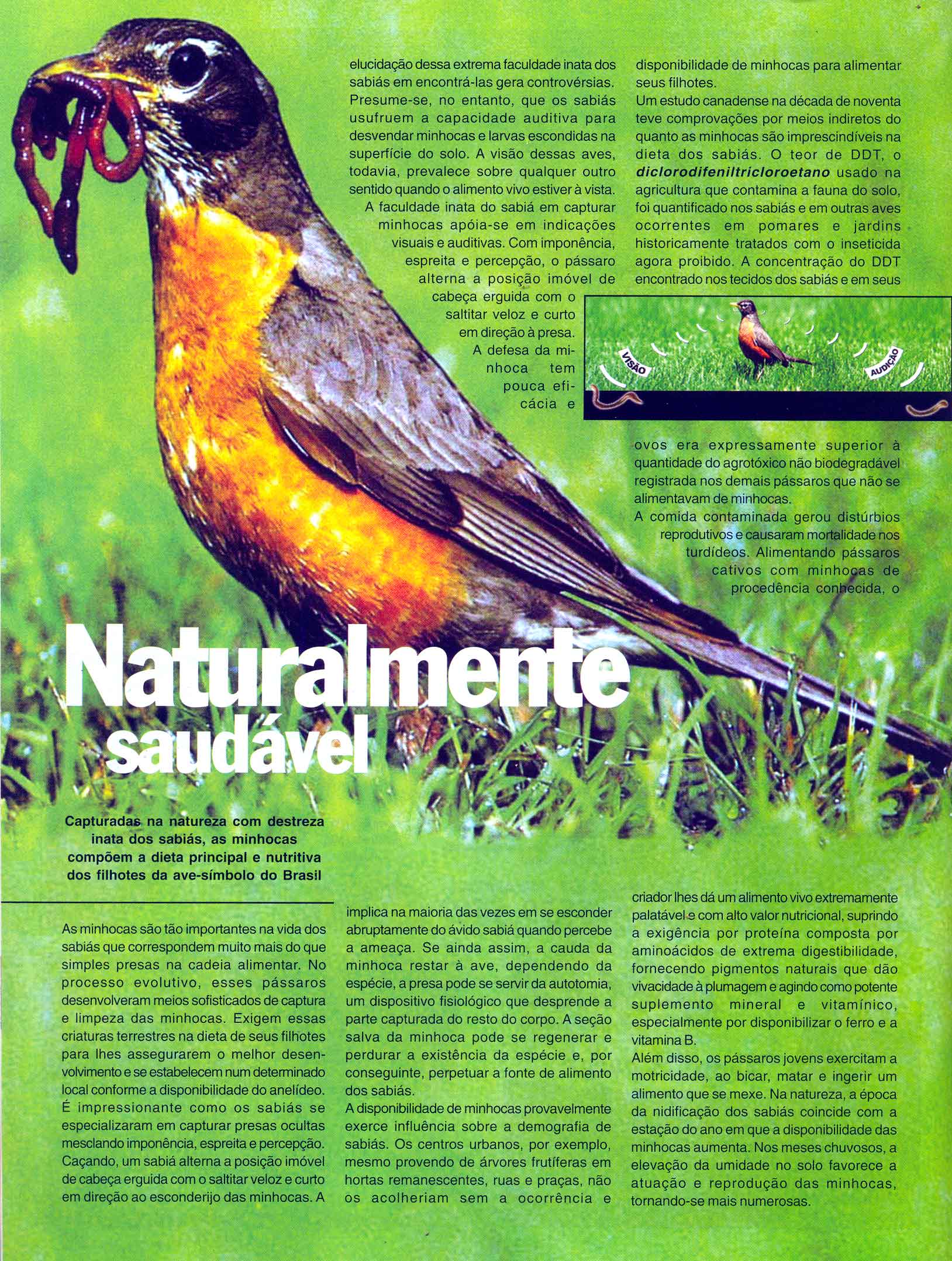 Naturalmente saudável

Capturadas na natureza com destreza inata dos sabiás, as minhocas compõem a dieta principal e nutritiva dos filhotes da ave-símbolo do Brasil

As minhocas são tão importantes na vida dos sabiás que correspondem muito mais do que simples presas na cadeia alimentar. No processo evolutivo, esses pássaros desenvolveram meios sofisticados de captura e limpeza das minhocas. Exigem essas criaturas terrestres na dieta de seus filhotes para lhes assegurarem o melhor desenvolvimento e se estabelecem num determinado local conforme a disponibilidade do anelídeo. É impressionante como os sabiás se especializaram em capturar presas ocultas mesclando imponência, espreita e percepção. Caçando, um sabiá alterna a posição imóvel de cabeça erguida com o saltitar veloz e curto em direção ao esconderijo das minhocas. A elucidação dessa extrema faculdade inata dos sabiás em encontrá-las gera controvérsias. Presume-se, no entanto, que os sabiás usufruem a capacidade auditiva para desvendar minhocas e larvas escondidas na superfície do solo. A visão dessas aves, todavia, prevalece sobre qualquer outro sentido quando o alimento vivo estiver à vista.

A faculdade inata do sabiá em capturar minhocas apóia-se em indicações visuais e auditivas. Com imponência, espreita e percepção, o pássaro alterna a posição imóvel de cabeça erguida com o saltitar veloz e curto em direção à presa. A defesa da minhoca tem pouca eficácia e implica na maioria das vezes em se esconder abruptamente do ávido sabiá quando percebe a ameaça. Se ainda assim, a cauda da minhoca restar à ave, dependendo da espécie, a presa pode se servir da autotomia, um dispositivo fisiológico que desprende a parte capturada do resto do corpo. A seção salva da minhoca pode se regenerar e perdurar a existência da espécie e, por conseguinte, perpetuar a fonte de alimento dos sabiás.

A disponibilidade de minhocas provavelmente exerce influência sobre a demografia de sabiás. Os centros urbanos, por exemplo, mesmo provendo de árvores frutíferas em hortas remanescentes, ruas e praças, não os acolheriam sem a ocorrência e disponibilidade de minhocas para alimentar seus filhotes.

Um estudo canadense na década de noventa teve comprovações por meios indiretos do quanto as minhocas são imprescindíveis na dieta dos sabiás. O teor de DDT, o diclorodifeniltricloroetano usado na agricultura que contamina a fauna do solo, foi quantificado nos sabiás e em outras aves ocorrentes em pomares e jardins historicamente tratados com o inseticida agora proibido. A concentração do DDT encontrado nos tecidos dos sabiás e em seus

VISÃO
AUDIÇÃO

ovos era expressamente superior à quantidade do agrotóxico não biodegradável registrada nos demais pássaros que não se alimentavam de minhocas.

A comida contaminada gerou distúrbios reprodutivos e causaram mortalidade nos turdídeos. Alimentando pássaros cativos com minhocas de procedência conhecida, o criador lhes dá um alimento vivo extremamente palatável e com alto valor nutricional, suprindo a exigência por proteína composta por aminoácidos de extrema digestibilidade, fornecendo pigmentos naturais que dão vivacidade à plumagem e agindo como potente suplemento mineral e vitamínico, especialmente por disponibilizar o ferro e a vitamina B.

Além disso, os pássaros jovens exercitam a motricidade, ao bicar, matar e ingerir um alimento que se mexe. Na natureza, a época da nidificação dos sabiás coincide com a estação do ano em que a disponibilidade das minhocas aumenta. Nos meses chuvosos, a elevação da umidade no solo favorece a atuação e reprodução das minhocas, tornando-se mais numerosas.